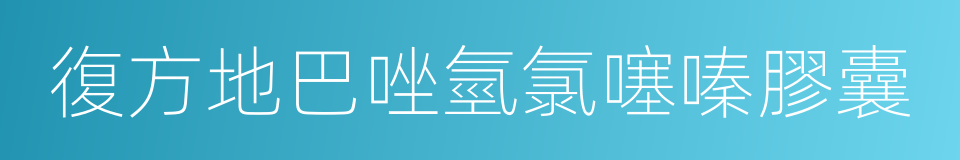 復方地巴唑氫氯噻嗪膠囊